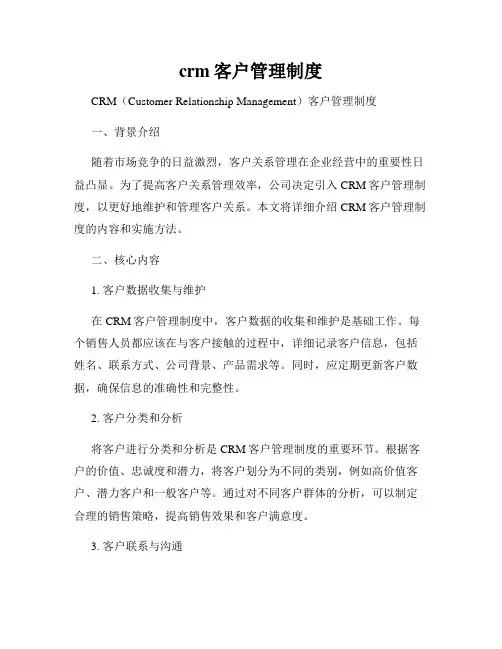 crm 客户管理制度

CRM（Customer Relationship Management）客户管理制度

一、背景介绍

随着市场竞争的日益激烈，客户关系管理在企业经营中的重要性日益凸显。为了提高客户关系管理效率，公司决定引入 CRM 客户管理制度，以更好地维护和管理客户关系。本文将详细介绍 CRM 客户管理制度的内容和实施方法。

二、核心内容

1. 客户数据收集与维护

在 CRM 客户管理制度中，客户数据的收集和维护是基础工作。每个销售人员都应该在与客户接触的过程中，详细记录客户信息，包括姓名、联系方式、公司背景、产品需求等。同时，应定期更新客户数据，确保信息的准确性和完整性。

2. 客户分类和分析

将客户进行分类和分析是 CRM 客户管理制度的重要环节。根据客户的价值、忠诚度和潜力，将客户划分为不同的类别，例如高价值客户、潜力客户和一般客户等。通过对不同客户群体的分析，可以制定合理的销售策略，提高销售效果和客户满意度。

3. 客户联系与沟通